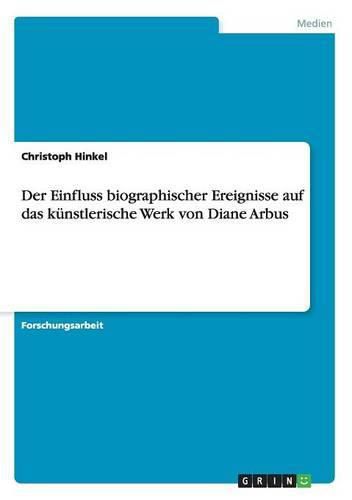 Medien

Christoph Hinkel

Der Einfluss biographischer Ereignisse auf das künstlerische Werk von Diane Arbus

Forschungsarbeit

GRIN